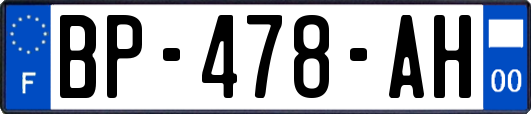 F
BP-478-AH
00